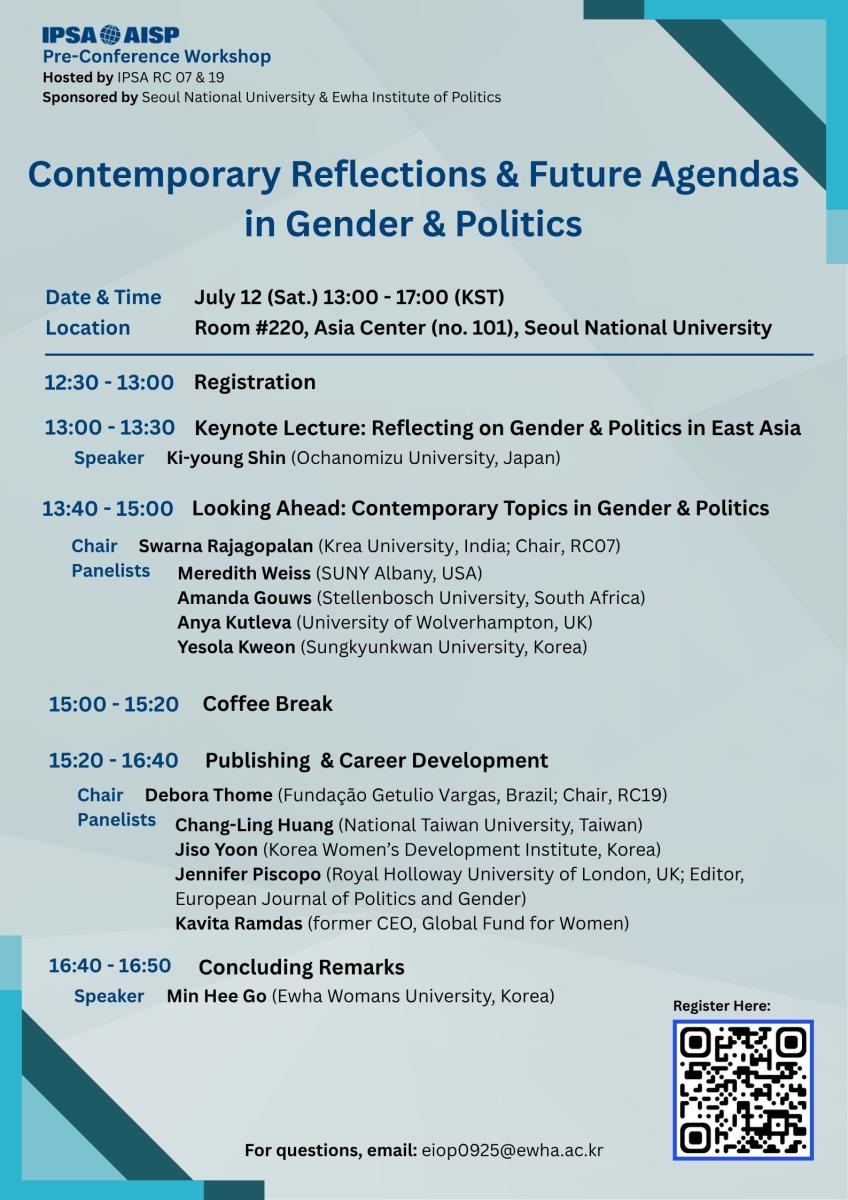 IPSA AISP
Pre-Conference Workshop
Hosted by IPSA RC 07 & 19
Sponsored by Seoul National University & Ewha Institute of Politics

Contemporary Reflections & Future Agendas in Gender & Politics

Date & Time July 12 (Sat.) 13:00 - 17:00 (KST)
Location Room #220, Asia Center (no. 101), Seoul National University

12:30 - 13:00 Registration

13:00 - 13:30 Keynote Lecture: Reflecting on Gender & Politics in East Asia
Speaker Ki-young Shin (Ochanomizu University, Japan)

13:40 - 15:00 Looking Ahead: Contemporary Topics in Gender & Politics
Chair Swarna Rajagopalan (Krea University, India; Chair, RC07)
Panelists Meredith Weiss (SUNY Albany, USA)
Amanda Gouws (Stellenbosch University, South Africa)
Anya Kutleva (University of Wolverhampton, UK)
Yesola Kweon (Sungkyunkwan University, Korea)

15:00 - 15:20 Coffee Break

15:20 - 16:40 Publishing & Career Development
Chair Debora Thome (Fundação Getulio Vargas, Brazil; Chair, RC19)
Panelists Chang-Ling Huang (National Taiwan University, Taiwan)
Jiso Yoon (Korea Women's Development Institute, Korea)
Jennifer Piscopo (Royal Holloway University of London, UK; Editor, European Journal of Politics and Gender)
Kavita Ramdas (former CEO, Global Fund for Women)

16:40 - 16:50 Concluding Remarks
Speaker Min Hee Go (Ewha Womans University, Korea)

Register Here:

For questions, email: eiop0925@ewha.ac.kr